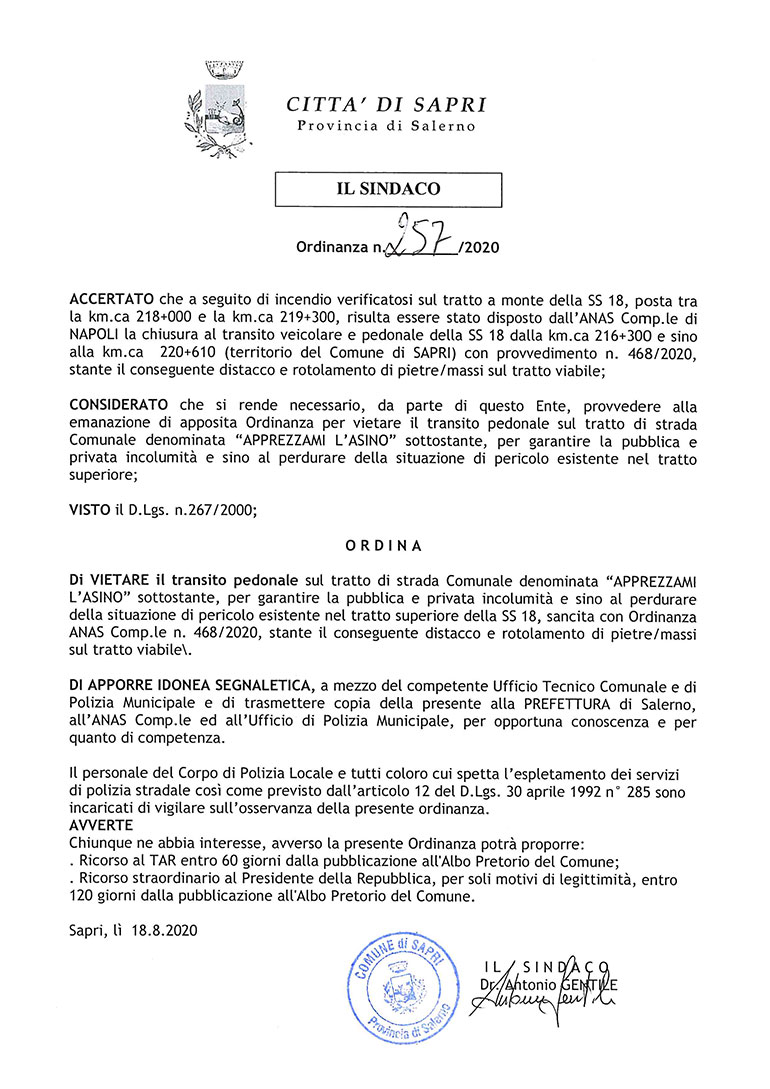 CITTA' DI SAPRI
Provincia di Salerno

IL SINDACO

Ordinanza n. 257 /2020

ACCERTATO che a seguito di incendio verificatosi sul tratto a monte della SS 18, posta tra la km.ca 218+000 e la km.ca 219+300, risulta essere stato disposto dall'ANAS Comp.le di NAPOLI la chiusura al transito veicolare e pedonale della SS 18 dalla km.ca 216+300 e sino alla km.ca 220+610 (territorio del Comune di SAPRI) con provvedimento n. 468/2020, stante il conseguente distacco e rotolamento di pietre/massi sul tratto viabile;

CONSIDERATO che si rende necessario, da parte di questo Ente, provvedere alla emanazione di apposita Ordinanza per vietare il transito pedonale sul tratto di strada Comunale denominata "APPREZZAMI L'ASINO" sottostante, per garantire la pubblica e privata incolumità e sino al perdurare della situazione di pericolo esistente nel tratto superiore;

VISTO il D.Lgs. n.267/2000;

ORDINA

Di VIETARE il transito pedonale sul tratto di strada Comunale denominata "APPREZZAMI L'ASINO" sottostante, per garantire la pubblica e privata incolumità e sino al perdurare della situazione di pericolo esistente nel tratto superiore della SS 18, sancita con Ordinanza ANAS Comp.le n. 468/2020, stante il conseguente distacco e rotolamento di pietre/massi sul tratto viabile\.

DI APPORRE IDONEA SEGNALETICA, a mezzo del competente Ufficio Tecnico Comunale e di Polizia Municipale e di trasmettere copia della presente alla PREFETTURA di Salerno, all'ANAS Comp.le ed all'Ufficio di Polizia Municipale, per opportuna conoscenza e per quanto di competenza.

Il personale del Corpo di Polizia Locale e tutti coloro cui spetta l'espletamento dei servizi di polizia stradale così come previsto dall'articolo 12 del D.Lgs. 30 aprile 1992 n° 285 sono incaricati di vigilare sull'osservanza della presente ordinanza.
AVVERTE
Chiunque ne abbia interesse, avverso la presente Ordinanza potrà proporre:
. Ricorso al TAR entro 60 giorni dalla pubblicazione all'Albo Pretorio del Comune;
. Ricorso straordinario al Presidente della Repubblica, per soli motivi di legittimità, entro 120 giorni dalla pubblicazione all'Albo Pretorio del Comune.

Sapri, lì 18.8.2020

COMUNE di SAPRI
Provincia di Salerno

IL SINDACO
Dr. Antonio GENTILE
Antonio Gentile